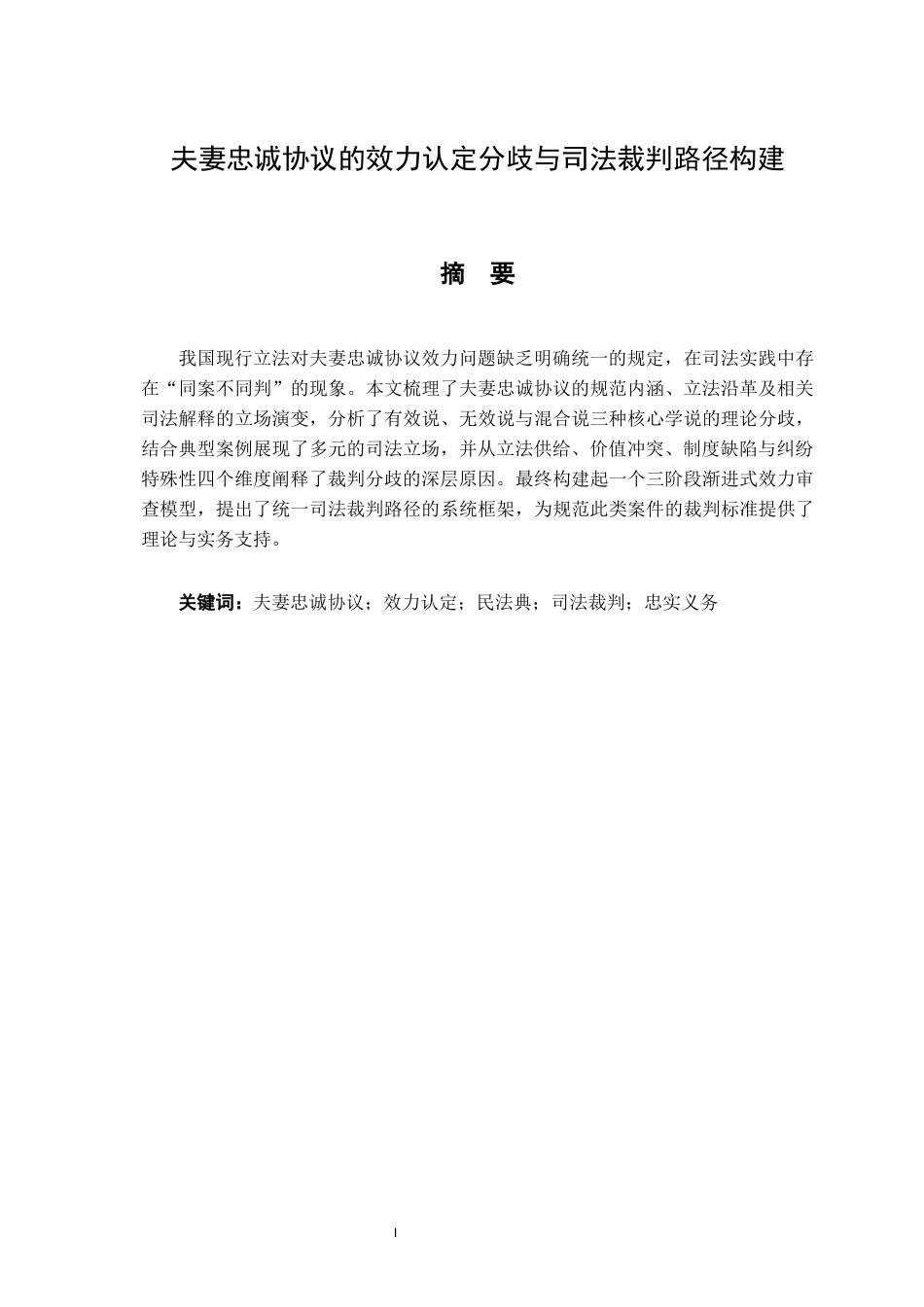 夫妻忠诚协议的效力认定分歧与司法裁判路径构建

摘　要

我国现行立法对夫妻忠诚协议效力问题缺乏明确统一的规定，在司法实践中存在“同案不同判”的现象。本文梳理了夫妻忠诚协议的规范内涵、立法沿革及相关司法解释的立场演变，分析了有效说、无效说与混合说三种核心学说的理论分歧，结合典型案例展现了多元的司法立场，并从立法供给、价值冲突、制度缺陷与纠纷特殊性四个维度阐释了裁判分歧的深层原因。最终构建起一个三阶段渐进式效力审查模型，提出了统一司法裁判路径的系统框架，为规范此类案件的裁判标准提供了理论与实务支持。

关键词：夫妻忠诚协议；效力认定；民法典；司法裁判；忠实义务

I